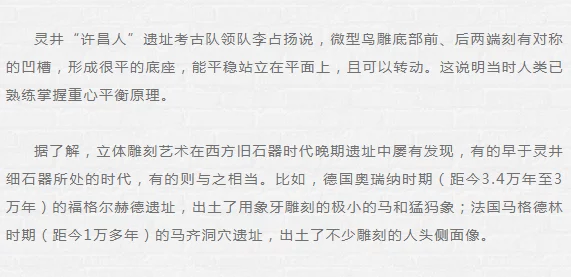 灵井“许昌人”遗址考古队领队李占扬说，微型鸟雕底部前、后两端刻有对称的凹槽，形成很平的底座，能平稳站立在平面上，且可以转动。这说明当时人类已熟练掌握重心平衡原理。

据了解，立体雕刻艺术在西方旧石器时代晚期遗址中屡有发现，有的早于灵井细石器所处的时代，有的则与之相当。比如，德国奥瑞纳时期（距今3.4万年至3万年）的福格尔赫德遗址，出土了用象牙雕刻的极小的马和猛犸象；法国马格德林时期（距今1万多年）的马齐洞穴遗址，出土了不少雕刻的人头侧面像。